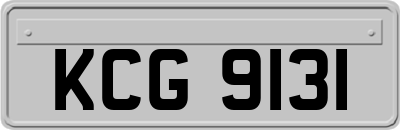 KCG 9131